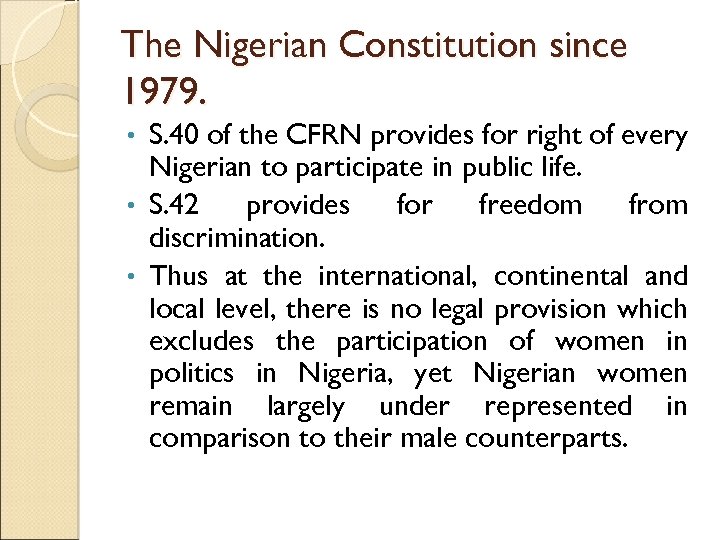 The Nigerian Constitution since 1979.

• S.40 of the CFRN provides for right of every Nigerian to participate in public life.

• S.42 provides for freedom from discrimination.

• Thus at the international, continental and local level, there is no legal provision which excludes the participation of women in politics in Nigeria, yet Nigerian women remain largely under represented in comparison to their male counterparts.